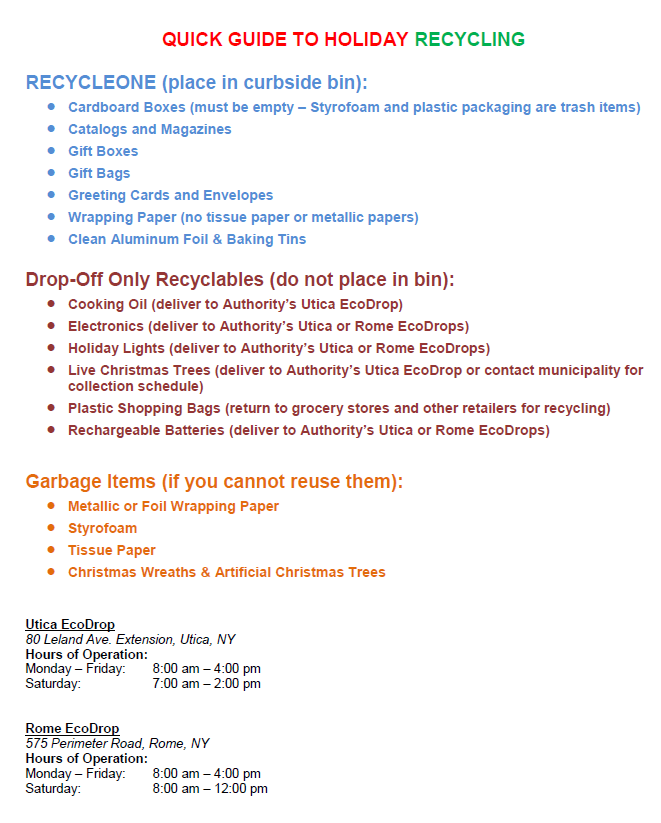 QUICK GUIDE TO HOLIDAY RECYCLING

RECYCLEONE (place in curbside bin):

- Cardboard Boxes (must be empty – Styrofoam and plastic packaging are trash items)
- Catalogs and Magazines
- Gift Boxes
- Gift Bags
- Greeting Cards and Envelopes
- Wrapping Paper (no tissue paper or metallic papers)
- Clean Aluminum Foil & Baking Tins

Drop-Off Only Recyclables (do not place in bin):

- Cooking Oil (deliver to Authority's Utica EcoDrop)
- Electronics (deliver to Authority's Utica or Rome EcoDrops)
- Holiday Lights (deliver to Authority's Utica or Rome EcoDrops)
- Live Christmas Trees (deliver to Authority's Utica EcoDrop or contact municipality for collection schedule)
- Plastic Shopping Bags (return to grocery stores and other retailers for recycling)
- Rechargeable Batteries (deliver to Authority's Utica or Rome EcoDrops)

Garbage Items (if you cannot reuse them):

- Metallic or Foil Wrapping Paper
- Styrofoam
- Tissue Paper
- Christmas Wreaths & Artificial Christmas Trees

Utica EcoDrop
80 Leland Ave. Extension, Utica, NY
Hours of Operation:
Monday – Friday: 8:00 am – 4:00 pm
Saturday: 7:00 am – 2:00 pm

Rome EcoDrop
575 Perimeter Road, Rome, NY
Hours of Operation:
Monday – Friday: 8:00 am – 4:00 pm
Saturday: 8:00 am – 12:00 pm